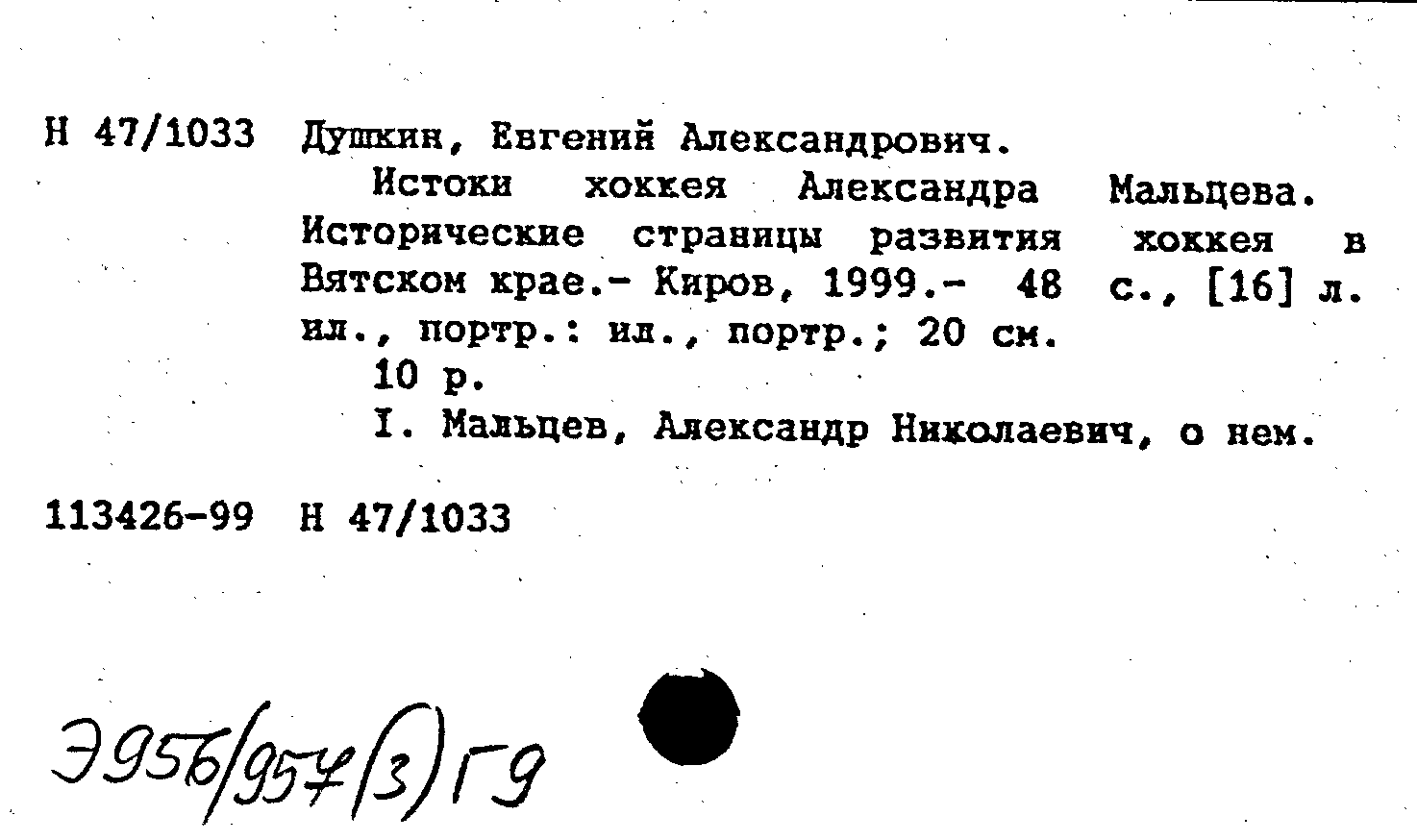 Н 47/1033 Душкин, Евгений Александрович.
Истоки хоккея Александра Мальцева. Исторические страницы развития хоккея в Вятском крае.- Киров, 1999.- 48 с., [16] л. ил., портр.: ил., портр.; 20 см.
10 р.
I. Мальцев, Александр Николаевич, о нем.

113426-99 Н 47/1033

Э956/957(3)Г9